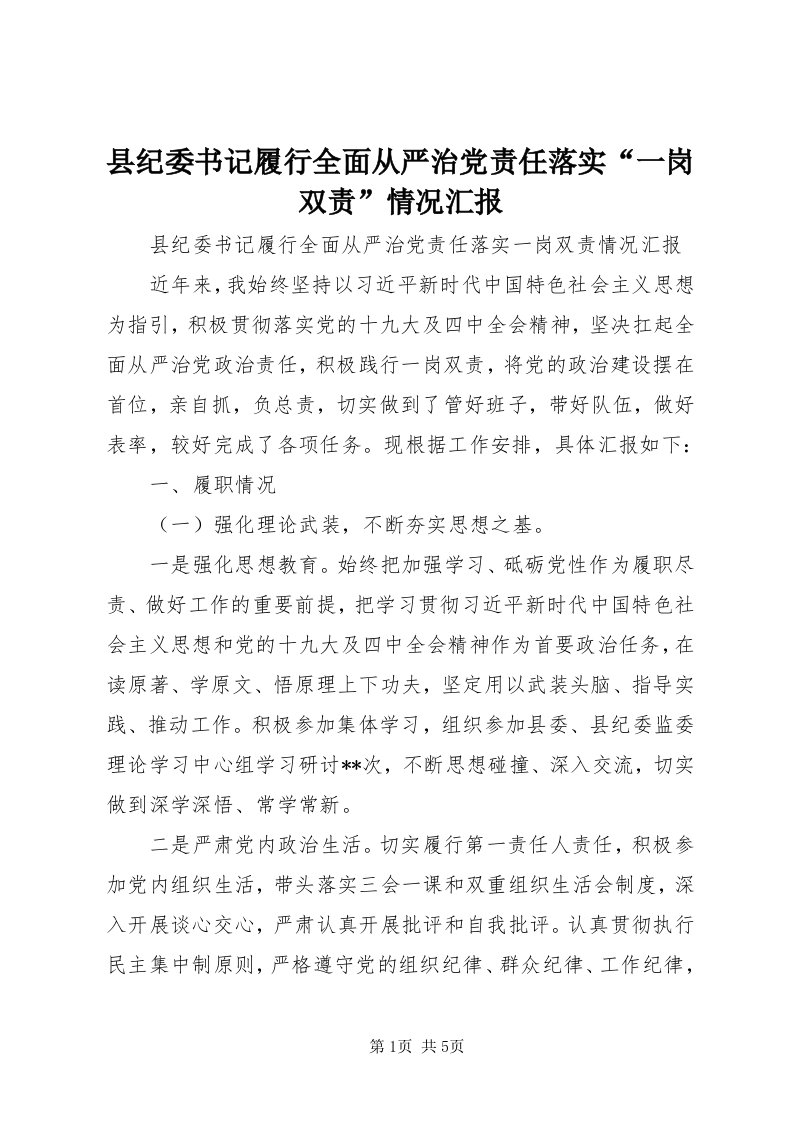 县纪委书记履行全面从严治党责任落实“一岗双责”情况汇报

县纪委书记履行全面从严治党责任落实一岗双责情况汇报

近年来，我始终坚持以习近平新时代中国特色社会主义思想为指引，积极贯彻落实党的十九大及四中全会精神，坚决扛起全面从严治党政治责任，积极践行一岗双责，将党的政治建设摆在首位，亲自抓，负总责，切实做到了管好班子，带好队伍，做好表率，较好完成了各项任务。现根据工作安排，具体汇报如下：

一、履职情况

（一）强化理论武装，不断夯实思想之基。

一是强化思想教育。始终把加强学习、砥砺党性作为履职尽责、做好工作的重要前提，把学习贯彻习近平新时代中国特色社会主义思想和党的十九大及四中全会精神作为首要政治任务，在读原著、学原文、悟原理上下功夫，坚定用以武装头脑、指导实践、推动工作。积极参加集体学习，组织参加县委、县纪委监委理论学习中心组学习研讨**次，不断思想碰撞、深入交流，切实做到深学深悟、常学常新。

二是严肃党内政治生活。切实履行第一责任人责任，积极参加党内组织生活，带头落实三会一课和双重组织生活会制度，深入开展谈心交心，严肃认真开展批评和自我批评。认真贯彻执行民主集中制原则，严格遵守党的组织纪律、群众纪律、工作纪律，

第1页 共5页